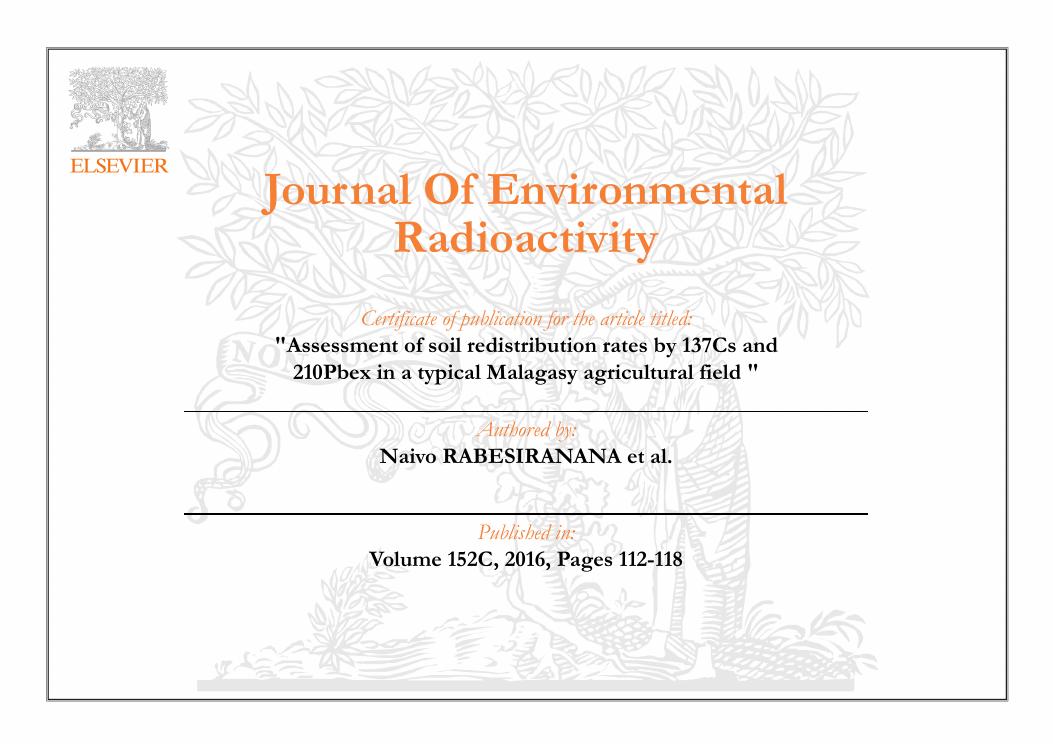 ELSEVIER

Journal Of Environmental Radioactivity

Certificate of publication for the article titled:

"Assessment of soil redistribution rates by 137Cs and 210Pbex in a typical Malagasy agricultural field "

Authored by:

Naivo RABESIRANANA et al.

Published in:

Volume 152C, 2016, Pages 112-118